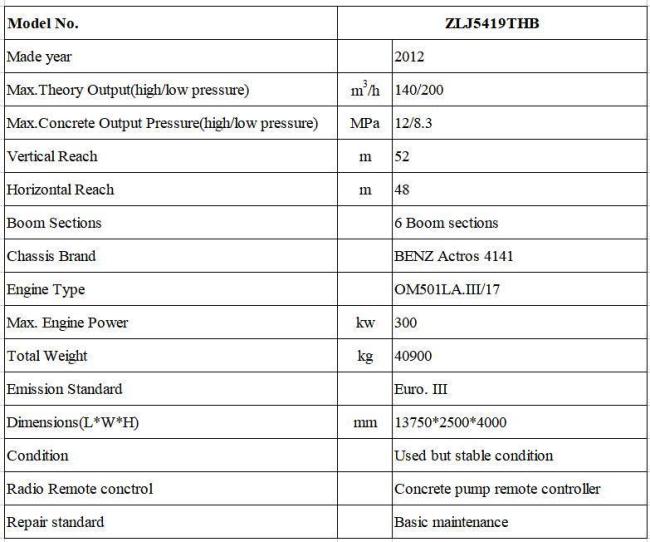 | Model No. | | ZLJ5419THB |
|---|---|---|
| Made year | | 2012 |
| Max.Theory Output(high/low pressure) | $m^3/h$ | 140/200 |
| Max.Concrete Output Pressure(high/low pressure) | MPa | 12/8.3 |
| Vertical Reach | m | 52 |
| Horizontal Reach | m | 48 |
| Boom Sections | | 6 Boom sections |
| Chassis Brand | | BENZ Actros 4141 |
| Engine Type | | OM501LA.III/17 |
| Max. Engine Power | kw | 300 |
| Total Weight | kg | 40900 |
| Emission Standard | | Euro. III |
| Dimensions(L*W*H) | mm | 13750*2500*4000 |
| Condition | | Used but stable condition |
| Radio Remote conctrol | | Concrete pump remote controller |
| Repair standard | | Basic maintenance |